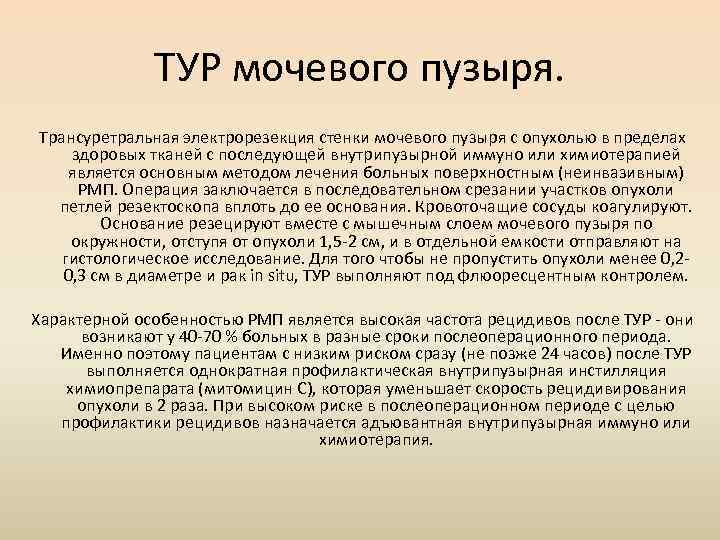 ТУР мочевого пузыря.

Трансуретральная электрорезекция стенки мочевого пузыря с опухолью в пределах здоровых тканей с последующей внутрипузырной иммуно или химиотерапией является основным методом лечения больных поверхностным (неинвазивным) РМП. Операция заключается в последовательном срезании участков опухоли петлей резектоскопа вплоть до ее основания. Кровоточащие сосуды коагулируют. Основание резецируют вместе с мышечным слоем мочевого пузыря по окружности, отступя от опухоли 1,5-2 см, и в отдельной емкости отправляют на гистологическое исследование. Для того чтобы не пропустить опухоли менее 0,2-0,3 см в диаметре и рак in situ, ТУР выполняют под флюоресцентным контролем.

Характерной особенностью РМП является высокая частота рецидивов после ТУР - они возникают у 40-70 % больных в разные сроки послеоперационного периода. Именно поэтому пациентам с низким риском сразу (не позже 24 часов) после ТУР выполняется однократная профилактическая внутрипузырная инстилляция химиопрепарата (митомицин С), которая уменьшает скорость рецидивирования опухоли в 2 раза. При высоком риске в послеоперационном периоде с целью профилактики рецидивов назначается адъювантная внутрипузырная иммуно или химиотерапия.